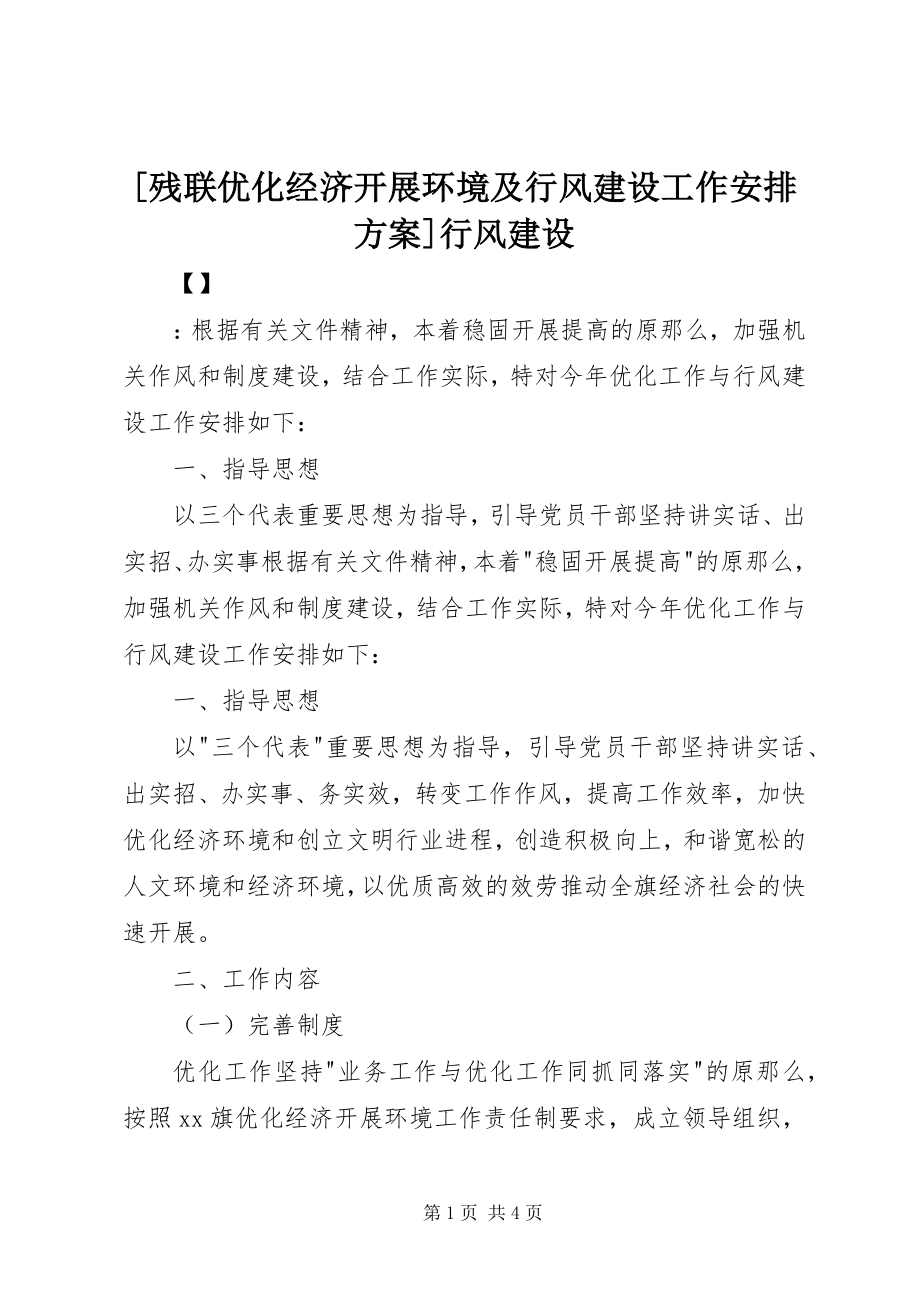 [残联优化经济开展环境及行风建设工作安排方案]行风建设

【】

：根据有关文件精神，本着稳固开展提高的原那么，加强机关作风和制度建设，结合工作实际，特对今年优化工作与行风建设工作安排如下：

一、指导思想

以三个代表重要思想为指导，引导党员干部坚持讲实话、出实招、办实事根据有关文件精神，本着"稳固开展提高"的原那么，加强机关作风和制度建设，结合工作实际，特对今年优化工作与行风建设工作安排如下：

一、指导思想

以"三个代表"重要思想为指导，引导党员干部坚持讲实话、出实招、办实事、务实效，转变工作作风，提高工作效率，加快优化经济环境和创立文明行业进程，创造积极向上，和谐宽松的人文环境和经济环境，以优质高效的效劳推动全旗经济社会的快速开展。

二、工作内容

（一）完善制度

优化工作坚持"业务工作与优化工作同抓同落实"的原那么，按照xx旗优化经济开展环境工作责任制要求，成立领导组织，

第1页 共4页